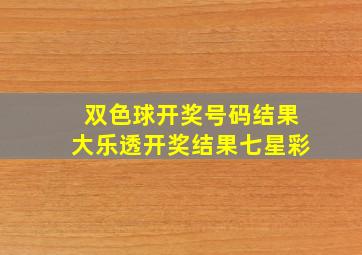 双色球开奖号码结果
大乐透开奖结果七星彩